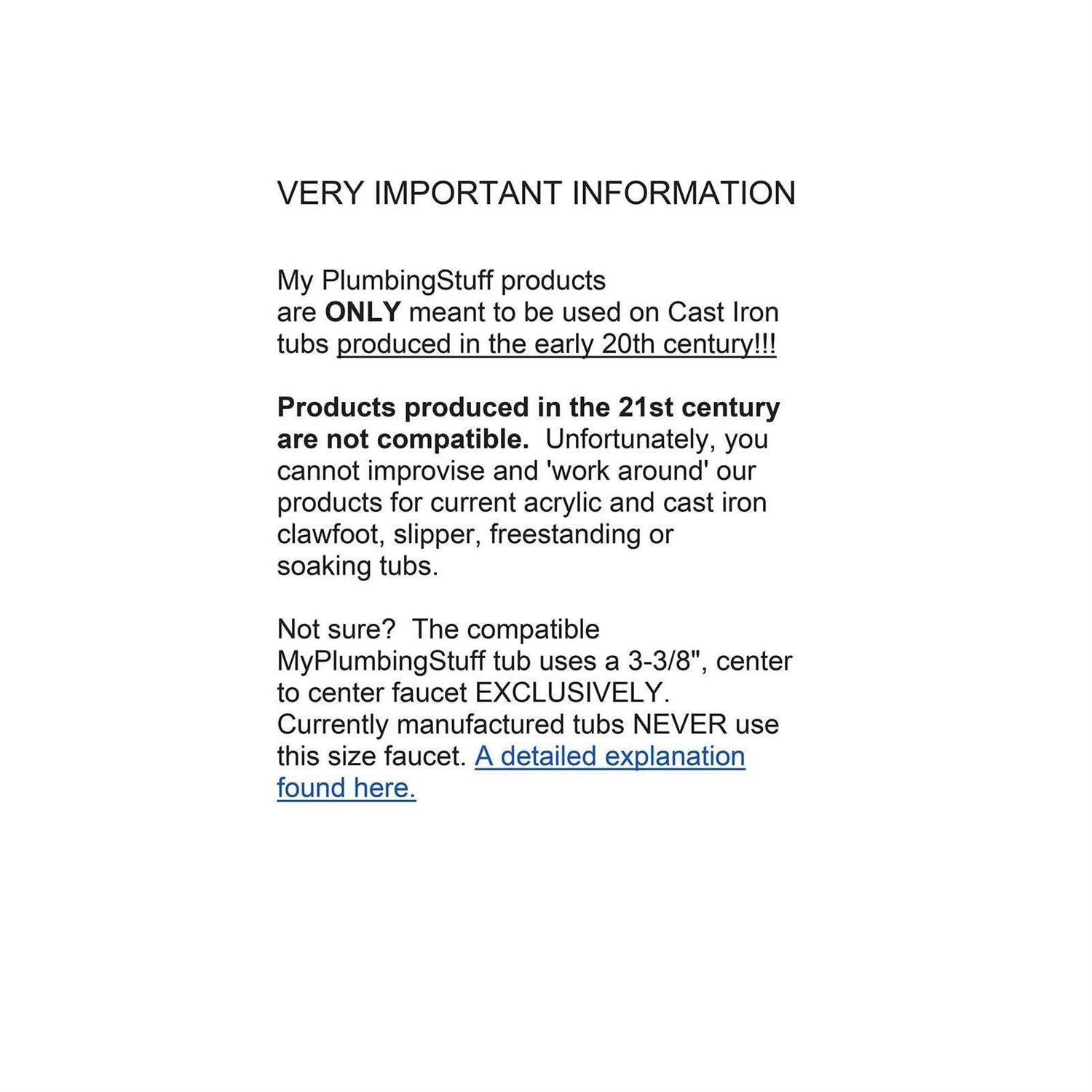 VERY IMPORTANT INFORMATION

My PlumbingStuff products are ONLY meant to be used on Cast Iron tubs produced in the early 20th century!!!

Products produced in the 21st century are not compatible.  Unfortunately, you cannot improvise and 'work around' our products for current acrylic and cast iron clawfoot, slipper, freestanding or soaking tubs.

Not sure?  The compatible MyPlumbingStuff tub uses a 3-3/8", center to center faucet EXCLUSIVELY. Currently manufactured tubs NEVER use this size faucet. A detailed explanation found here.